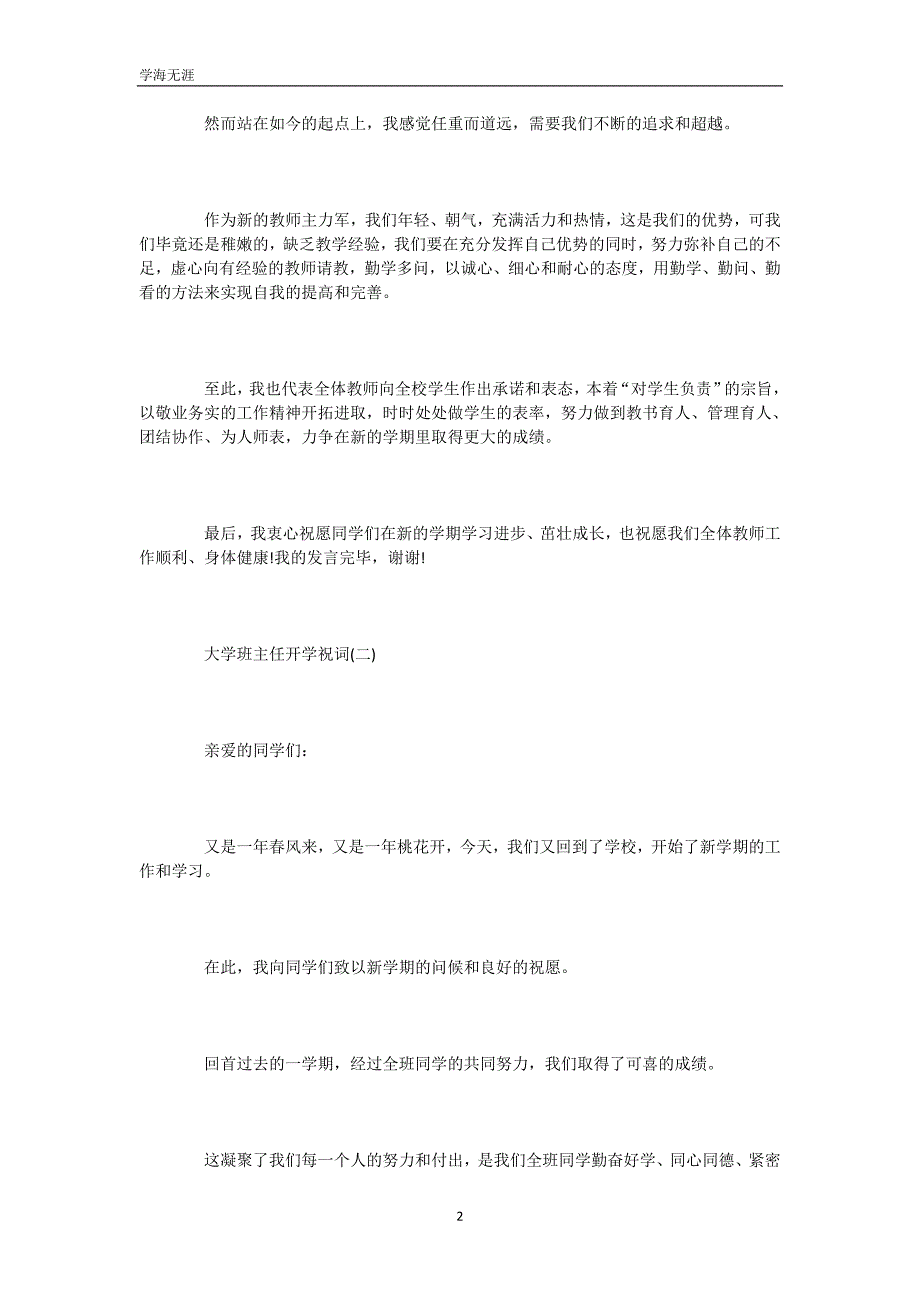 学海无涯

然而站在如今的起点上，我感觉任重而道远，需要我们不断的追求和超越。

作为新的教师主力军，我们年轻、朝气，充满活力和热情，这是我们的优势，可我们毕竟还是稚嫩的，缺乏教学经验，我们要在充分发挥自己优势的同时，努力弥补自己的不足，虚心向有经验的教师请教，勤学多问，以诚心、细心和耐心的态度，用勤学、勤问、勤看的方法来实现自我的提高和完善。

至此，我也代表全体教师向全校学生作出承诺和表态，本着“对学生负责”的宗旨，以敬业务实的工作精神开拓进取，时时处处做学生的表率，努力做到教书育人、管理育人、团结协作、为人师表，力争在新的学期里取得更大的成绩。

最后，我衷心祝愿同学们在新的学期学习进步、茁壮成长，也祝愿我们全体教师工作顺利、身体健康!我的发言完毕，谢谢!

大学班主任开学祝词(二)

亲爱的同学们：

又是一年春风来，又是一年桃花开，今天，我们又回到了学校，开始了新学期的工作和学习。

在此，我向同学们致以新学期的问候和良好的祝愿。

回首过去的一学期，经过全班同学的共同努力，我们取得了可喜的成绩。

这凝聚了我们每一个人的努力和付出，是我们全班同学勤奋好学、同心同德、紧密

2